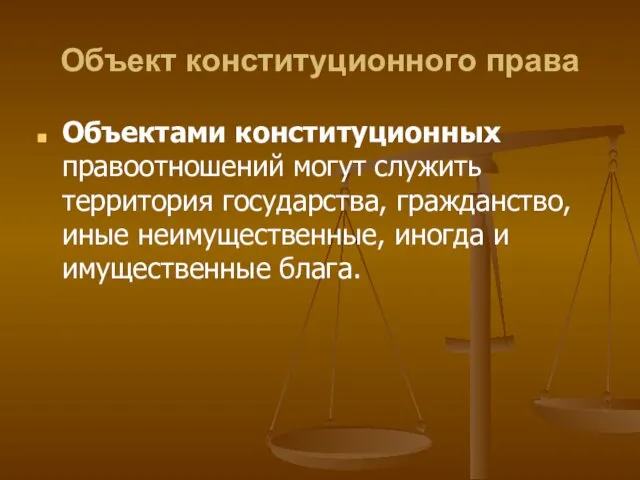 Объект конституционного права

Объектами конституционных правоотношений могут служить территория государства, гражданство, иные неимущественные, иногда и имущественные блага.